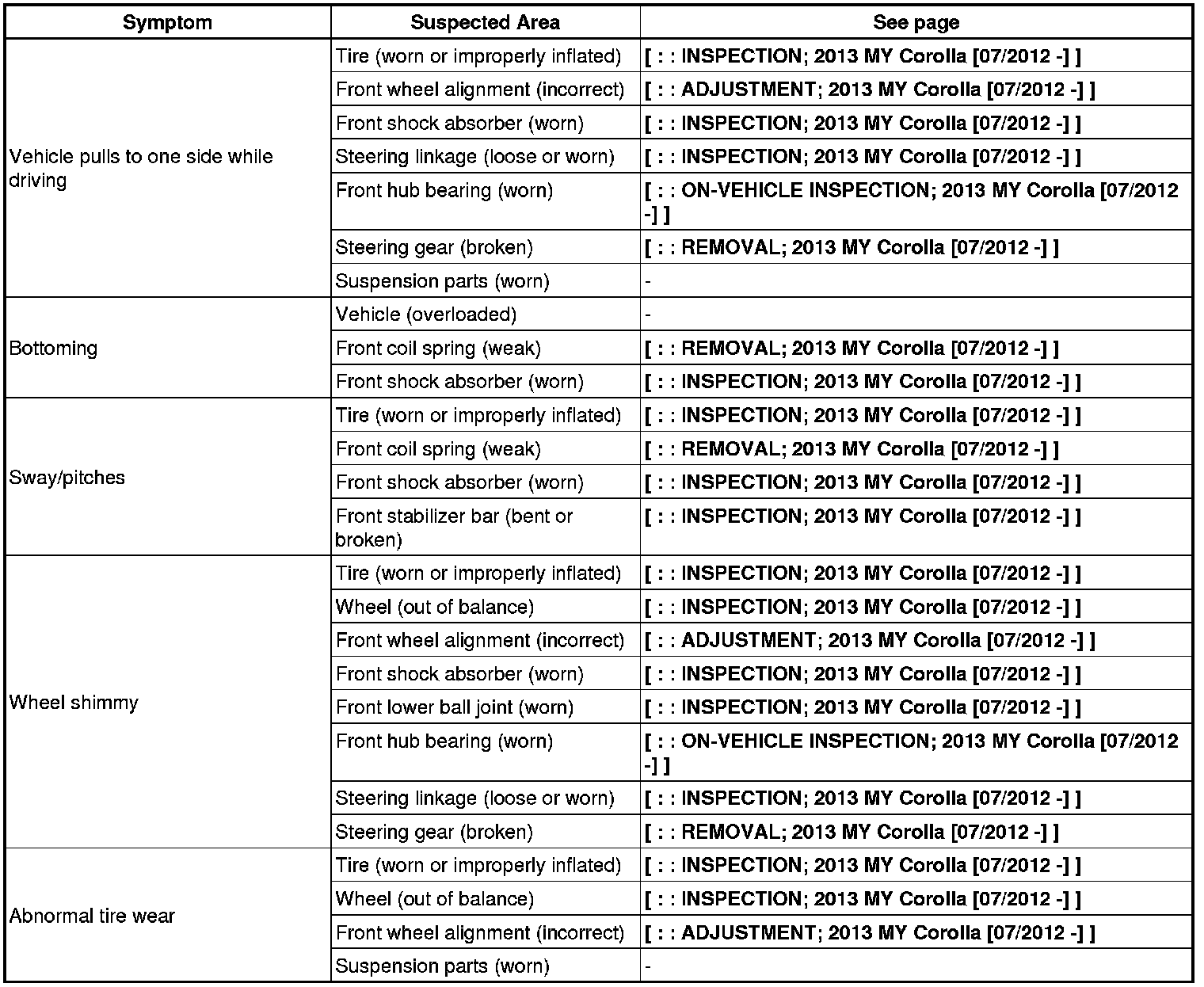 | Symptom | Suspected Area | See page |
|---|---|---|
| Vehicle pulls to one side while driving | Tire (worn or improperly inflated) | [ : : INSPECTION; 2013 MY Corolla [07/2012 -] ] |
| | Front wheel alignment (incorrect) | [ : : ADJUSTMENT; 2013 MY Corolla [07/2012 -] ] |
| | Front shock absorber (worn) | [ : : INSPECTION; 2013 MY Corolla [07/2012 -] ] |
| | Steering linkage (loose or worn) | [ : : INSPECTION; 2013 MY Corolla [07/2012 -] ] |
| | Front hub bearing (worn) | [ : : ON-VEHICLE INSPECTION; 2013 MY Corolla [07/2012 -] ] |
| | Steering gear (broken) | [ : : REMOVAL; 2013 MY Corolla [07/2012 -] ] |
| | Suspension parts (worn) | - |
| Bottoming | Vehicle (overloaded) | - |
| | Front coil spring (weak) | [ : : REMOVAL; 2013 MY Corolla [07/2012 -] ] |
| | Front shock absorber (worn) | [ : : INSPECTION; 2013 MY Corolla [07/2012 -] ] |
| Sway/pitches | Tire (worn or improperly inflated) | [ : : INSPECTION; 2013 MY Corolla [07/2012 -] ] |
| | Front coil spring (weak) | [ : : REMOVAL; 2013 MY Corolla [07/2012 -] ] |
| | Front shock absorber (worn) | [ : : INSPECTION; 2013 MY Corolla [07/2012 -] ] |
| | Front stabilizer bar (bent or broken) | [ : : INSPECTION; 2013 MY Corolla [07/2012 -] ] |
| Wheel shimmy | Tire (worn or improperly inflated) | [ : : INSPECTION; 2013 MY Corolla [07/2012 -] ] |
| | Wheel (out of balance) | [ : : INSPECTION; 2013 MY Corolla [07/2012 -] ] |
| | Front wheel alignment (incorrect) | [ : : ADJUSTMENT; 2013 MY Corolla [07/2012 -] ] |
| | Front shock absorber (worn) | [ : : INSPECTION; 2013 MY Corolla [07/2012 -] ] |
| | Front lower ball joint (worn) | [ : : INSPECTION; 2013 MY Corolla [07/2012 -] ] |
| | Front hub bearing (worn) | [ : : ON-VEHICLE INSPECTION; 2013 MY Corolla [07/2012 -] ] |
| | Steering linkage (loose or worn) | [ : : INSPECTION; 2013 MY Corolla [07/2012 -] ] |
| | Steering gear (broken) | [ : : REMOVAL; 2013 MY Corolla [07/2012 -] ] |
| Abnormal tire wear | Tire (worn or improperly inflated) | [ : : INSPECTION; 2013 MY Corolla [07/2012 -] ] |
| | Wheel (out of balance) | [ : : INSPECTION; 2013 MY Corolla [07/2012 -] ] |
| | Front wheel alignment (incorrect) | [ : : ADJUSTMENT; 2013 MY Corolla [07/2012 -] ] |
| | Suspension parts (worn) | - |